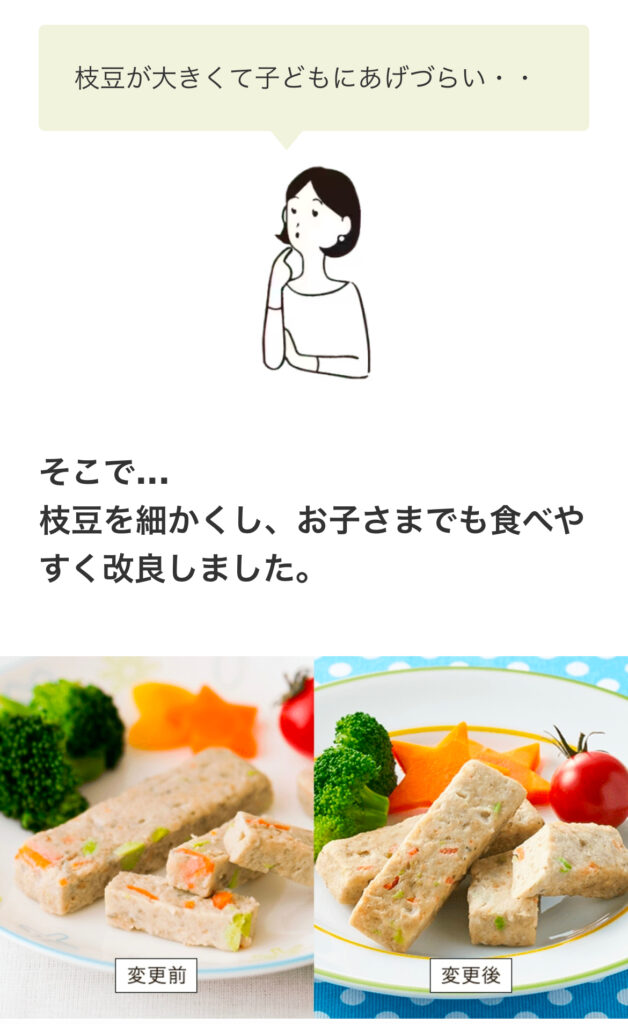 枝豆が大きくて子どもにあげづらい・・

そこで...
枝豆を細かくし、お子さまでも食べやすく改良しました。

変更前

変更後